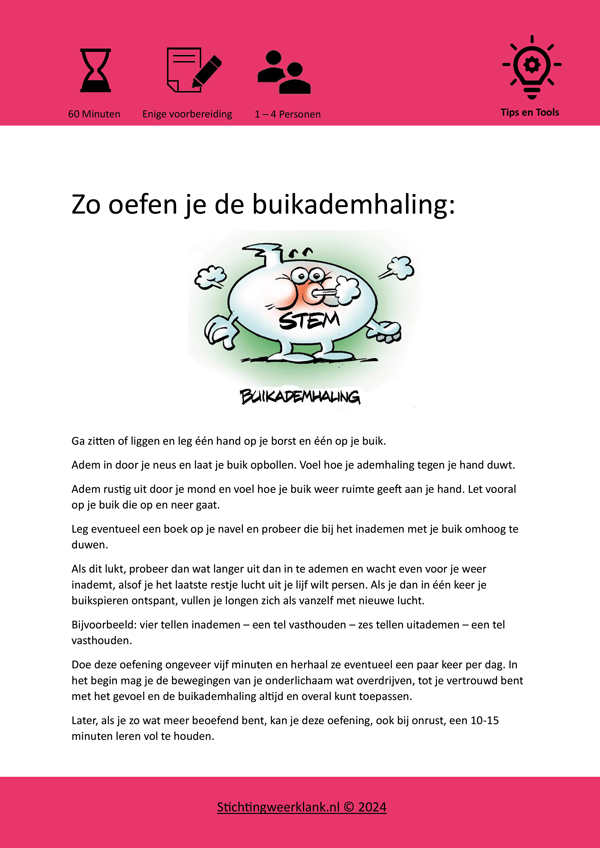 60 Minuten

Enige voorbereiding

1 – 4 Personen

Tips en Tools

Zo oefen je de buikademhaling:

STEM

BUIKADEMHALING

Ga zitten of liggen en leg één hand op je borst en één op je buik.

Adem in door je neus en laat je buik opbollen. Voel hoe je ademhaling tegen je hand duwt.

Adem rustig uit door je mond en voel hoe je buik weer ruimte geeft aan je hand. Let vooral op je buik die op en neer gaat.

Leg eventueel een boek op je navel en probeer die bij het inademen met je buik omhoog te duwen.

Als dit lukt, probeer dan wat langer uit dan in te ademen en wacht even voor je weer inademt, alsof je het laatste restje lucht uit je lijf wilt persen. Als je dan in één keer je buikspieren ontspant, vullen je longen zich als vanzelf met nieuwe lucht.

Bijvoorbeeld: vier tellen inademen – een tel vasthouden – zes tellen uitademen – een tel vasthouden.

Doe deze oefening ongeveer vijf minuten en herhaal ze eventueel een paar keer per dag. In het begin mag je de bewegingen van je onderlichaam wat overdrijven, tot je vertrouwd bent met het gevoel en de buikademhaling altijd en overal kunt toepassen.

Later, als je zo wat meer beoefend bent, kan je deze oefening, ook bij onrust, een 10-15 minuten leren vol te houden.

Stichtingweerklank.nl © 2024